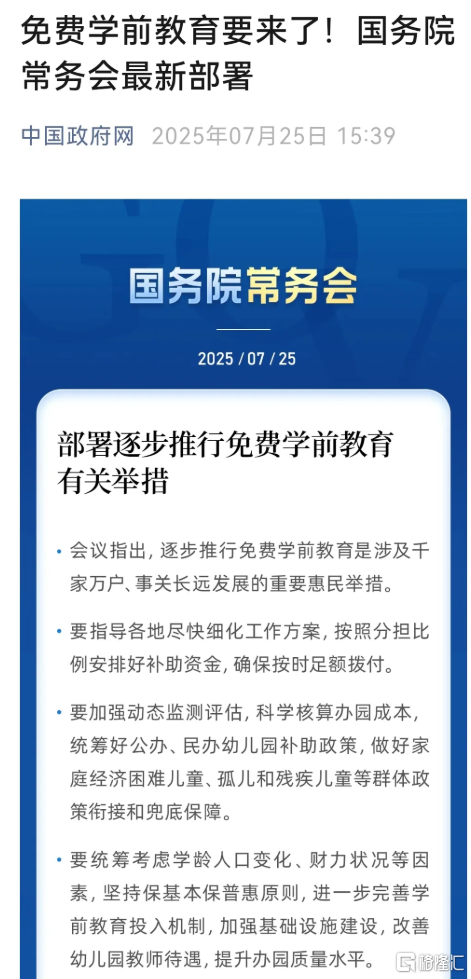 免费学前教育要来了！国务院常务会最新部署

中国政府网 2025年07月25日 15:39

国务院常务会

2025 / 07 / 25

部署逐步推行免费学前教育有关举措

• 会议指出，逐步推行免费学前教育是涉及千家万户、事关长远发展的重要惠民举措。

• 要指导各地尽快细化工作方案，按照分担比例安排好补助资金，确保按时足额拨付。

• 要加强动态监测评估，科学核算办园成本，统筹好公办、民办幼儿园补助政策，做好家庭经济困难儿童、孤儿和残疾儿童等群体政策衔接和兜底保障。

• 要统筹考虑学龄人口变化、财力状况等因素，坚持保基本保普惠原则，进一步完善学前教育投入机制，加强基础设施建设，改善幼儿园教师待遇，提升办园质量水平。

格隆汇